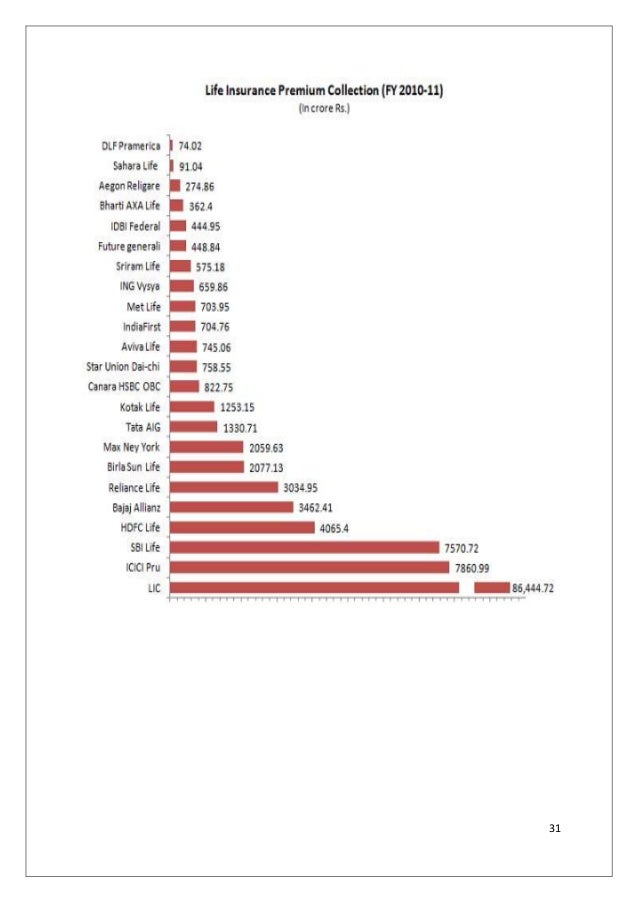 Life Insurance Premium Collection (FY 2010-11)
(In crore Rs.)

DLF Pramerica 74.02
Sahara Life 91.04
Aegon Religare 274.86
Bharti AXA Life 362.4
IDBI Federal 444.95
Future generali 448.84
Sriram Life 575.18
ING Vysya 659.86
Met Life 703.95
IndiaFirst 704.76
Aviva Life 745.06
Star Union Dai-chi 758.55
Canara HSBC OBC 822.75
Kotak Life 1253.15
Tata AIG 1330.71
Max Ney York 2059.63
Birla Sun Life 2077.13
Reliance Life 3034.95
Bajaj Allianz 3462.41
HDFC Life 4065.4
SBI Life 7570.72
ICICI Pru 7860.99
LIC 86,444.72

31